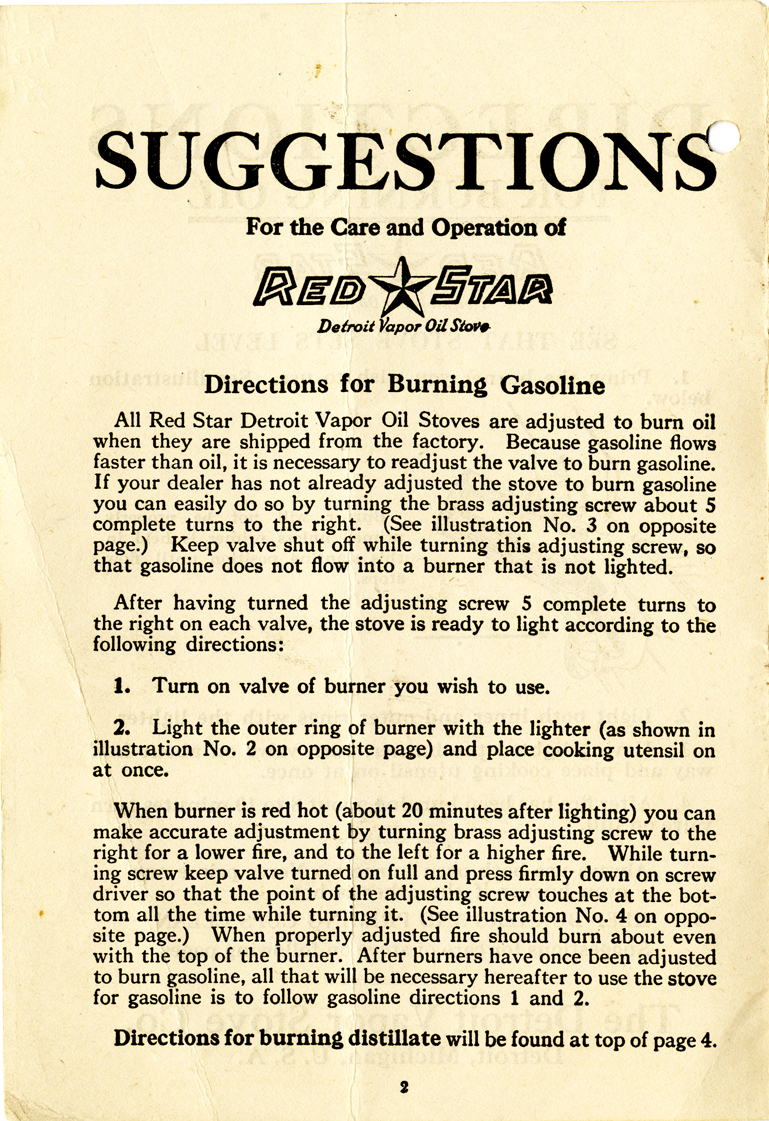 SUGGESTIONS

For the Care and Operation of

RED STAR

Detroit Vapor Oil Stove

Directions for Burning Gasoline

All Red Star Detroit Vapor Oil Stoves are adjusted to burn oil when they are shipped from the factory. Because gasoline flows faster than oil, it is necessary to readjust the valve to burn gasoline. If your dealer has not already adjusted the stove to burn gasoline you can easily do so by turning the brass adjusting screw about 5 complete turns to the right. (See illustration No. 3 on opposite page.) Keep valve shut off while turning this adjusting screw, so that gasoline does not flow into a burner that is not lighted.

After having turned the adjusting screw 5 complete turns to the right on each valve, the stove is ready to light according to the following directions:

1. Turn on valve of burner you wish to use.

2. Light the outer ring of burner with the lighter (as shown in illustration No. 2 on opposite page) and place cooking utensil on at once.

When burner is red hot (about 20 minutes after lighting) you can make accurate adjustment by turning brass adjusting screw to the right for a lower fire, and to the left for a higher fire. While turning screw keep valve turned on full and press firmly down on screw driver so that the point of the adjusting screw touches at the bottom all the time while turning it. (See illustration No. 4 on opposite page.) When properly adjusted fire should burn about even with the top of the burner. After burners have once been adjusted to burn gasoline, all that will be necessary hereafter to use the stove for gasoline is to follow gasoline directions 1 and 2.

Directions for burning distillate will be found at top of page 4.

2